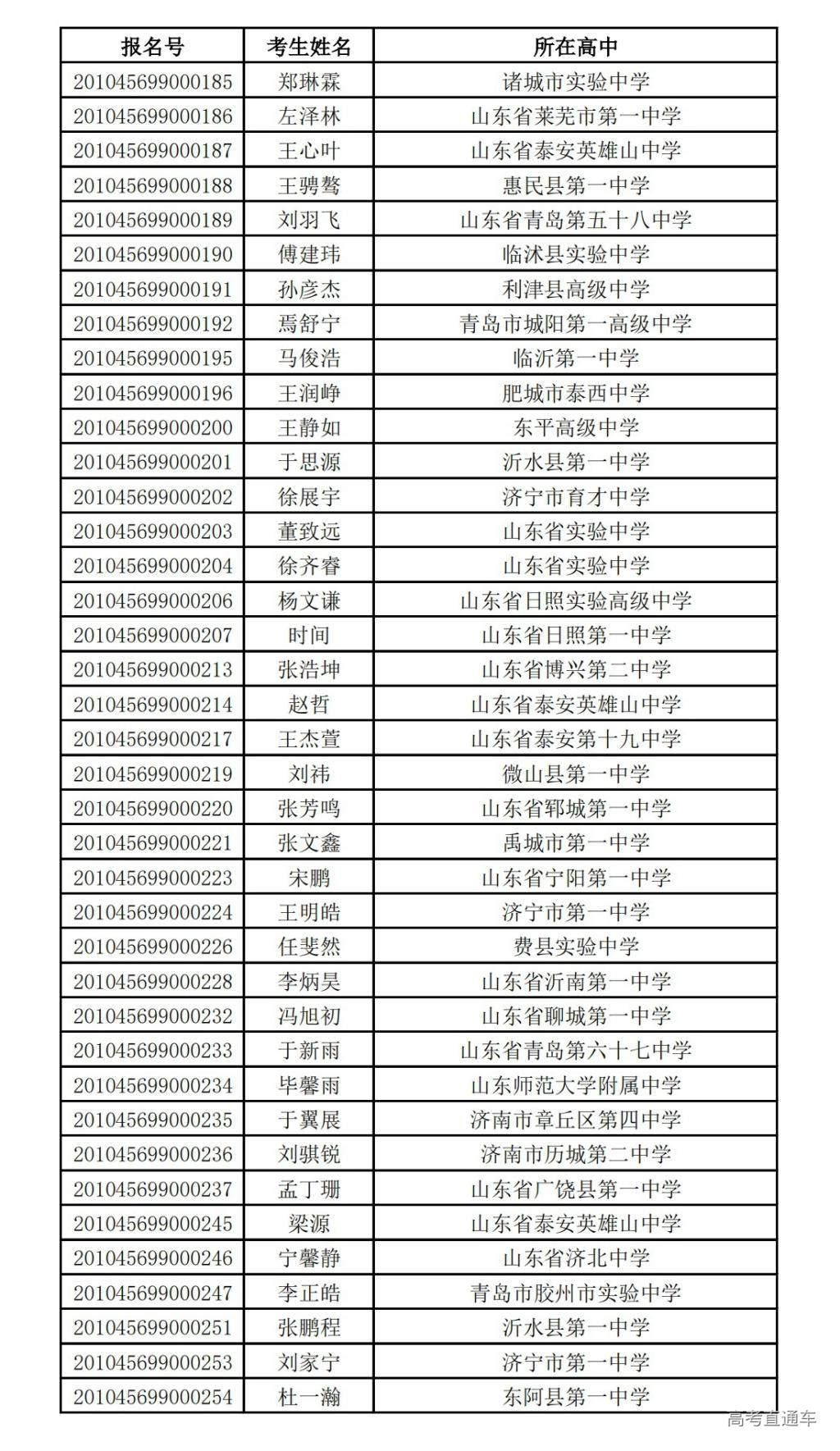 | 报名号 | 考生姓名 | 所在高中 |
|---|---|---|
| 201045699000185 | 郑琳霖 | 诸城市实验中学 |
| 201045699000186 | 左泽林 | 山东省莱芜市第一中学 |
| 201045699000187 | 王心叶 | 山东省泰安英雄山中学 |
| 201045699000188 | 王骋骜 | 惠民县第一中学 |
| 201045699000189 | 刘羽飞 | 山东省青岛第五十八中学 |
| 201045699000190 | 傅建玮 | 临沭县实验中学 |
| 201045699000191 | 孙彦杰 | 利津县高级中学 |
| 201045699000192 | 焉舒宁 | 青岛市城阳第一高级中学 |
| 201045699000195 | 马俊浩 | 临沂第一中学 |
| 201045699000196 | 王润峥 | 肥城市泰西中学 |
| 201045699000200 | 王静如 | 东平高级中学 |
| 201045699000201 | 于思源 | 沂水县第一中学 |
| 201045699000202 | 徐展宇 | 济宁市育才中学 |
| 201045699000203 | 董致远 | 山东省实验中学 |
| 201045699000204 | 徐齐睿 | 山东省实验中学 |
| 201045699000206 | 杨文谦 | 山东省日照实验高级中学 |
| 201045699000207 | 时间 | 山东省日照第一中学 |
| 201045699000213 | 张浩坤 | 山东省博兴第二中学 |
| 201045699000214 | 赵哲 | 山东省泰安英雄山中学 |
| 201045699000217 | 王杰萱 | 山东省泰安第十九中学 |
| 201045699000219 | 刘祎 | 微山县第一中学 |
| 201045699000220 | 张芳鸣 | 山东省郓城第一中学 |
| 201045699000221 | 张文鑫 | 禹城市第一中学 |
| 201045699000223 | 宋鹏 | 山东省宁阳第一中学 |
| 201045699000224 | 王明皓 | 济宁市第一中学 |
| 201045699000226 | 任斐然 | 费县实验中学 |
| 201045699000228 | 李炳昊 | 山东省沂南第一中学 |
| 201045699000232 | 冯旭初 | 山东省聊城第一中学 |
| 201045699000233 | 于新雨 | 山东省青岛第六十七中学 |
| 201045699000234 | 毕馨雨 | 山东师范大学附属中学 |
| 201045699000235 | 于翼展 | 济南市章丘区第四中学 |
| 201045699000236 | 刘骐锐 | 济南市历城第二中学 |
| 201045699000237 | 孟丁珊 | 山东省广饶县第一中学 |
| 201045699000245 | 梁源 | 山东省泰安英雄山中学 |
| 201045699000246 | 宁馨静 | 山东省济北中学 |
| 201045699000247 | 李正皓 | 青岛市胶州市实验中学 |
| 201045699000251 | 张鹏程 | 沂水县第一中学 |
| 201045699000253 | 刘家宁 | 济宁市第一中学 |
| 201045699000254 | 杜一瀚 | 东阿县第一中学 |

高考直通车